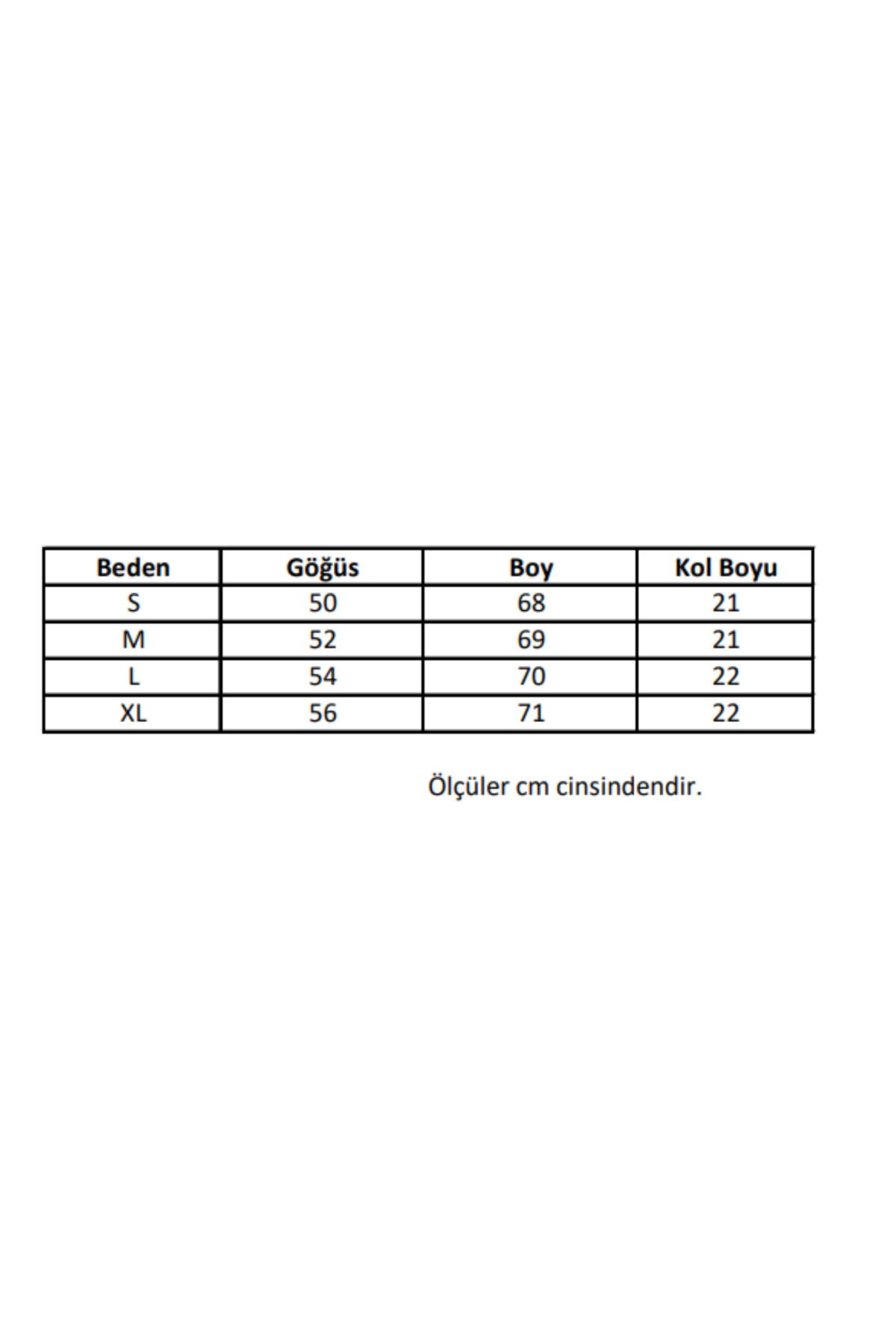 | Beden | Göğüs | Boy | Kol Boyu |
|---|---|---|---|
| S | 50 | 68 | 21 |
| M | 52 | 69 | 21 |
| L | 54 | 70 | 22 |
| XL | 56 | 71 | 22 |

Ölçüler cm cinsindendir.